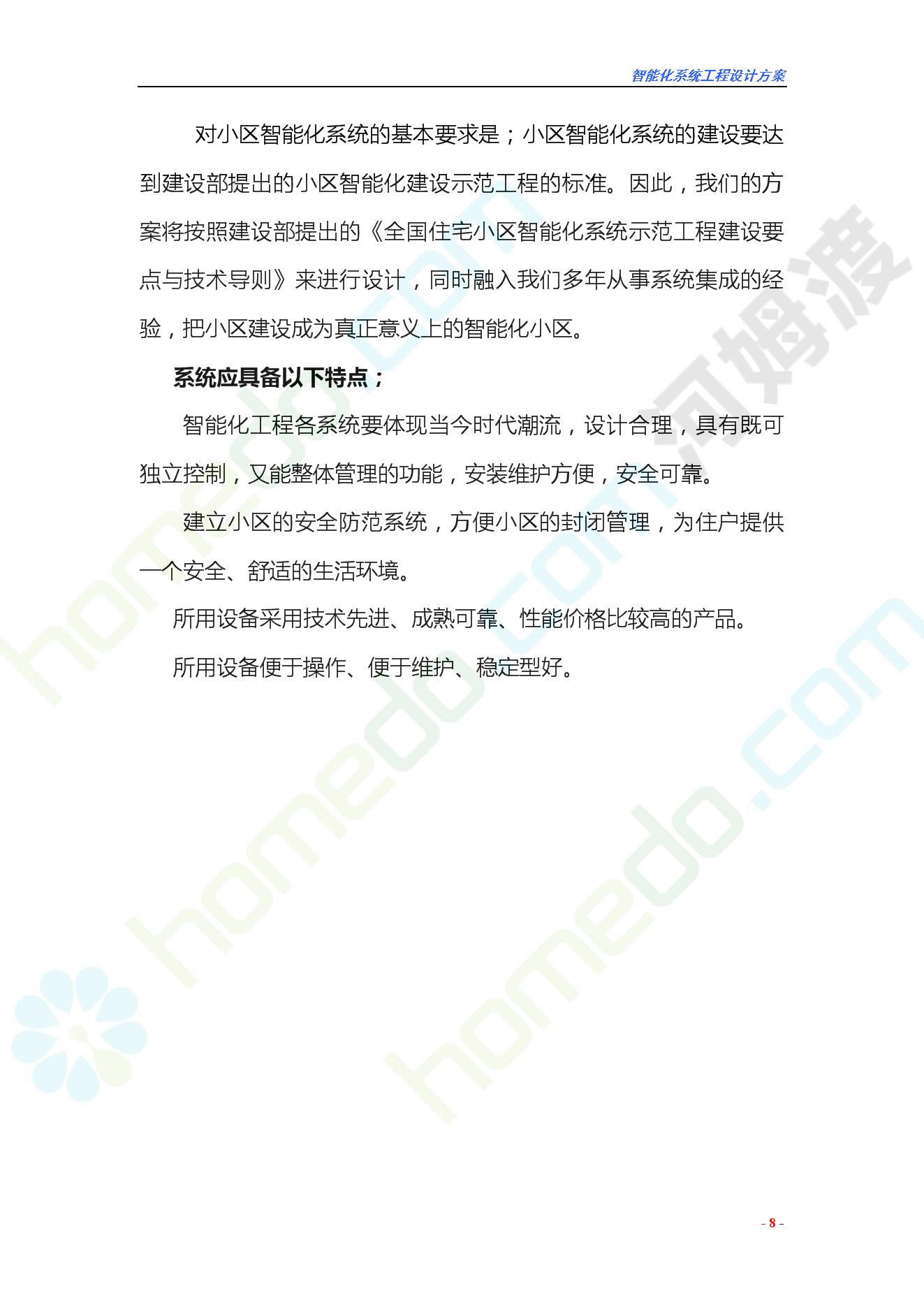 智能化系统工程设计方案

对小区智能化系统的基本要求是；小区智能化系统的建设要达到建设部提出的小区智能化建设示范工程的标准。因此，我们的方案将按照建设部提出的《全国住宅小区智能化系统示范工程建设要点与技术导则》来进行设计，同时融入我们多年从事系统集成的经验，把小区建设成为真正意义上的智能化小区。

系统应具备以下特点；

智能化工程各系统要体现当今时代潮流，设计合理，具有既可独立控制，又能整体管理的功能，安装维护方便，安全可靠。

建立小区的安全防范系统，方便小区的封闭管理，为住户提供一个安全、舒适的生活环境。

所用设备采用技术先进、成熟可靠、性能价格比较高的产品。

所用设备便于操作、便于维护、稳定型好。

- 8 -

homedo.com
河姆渡